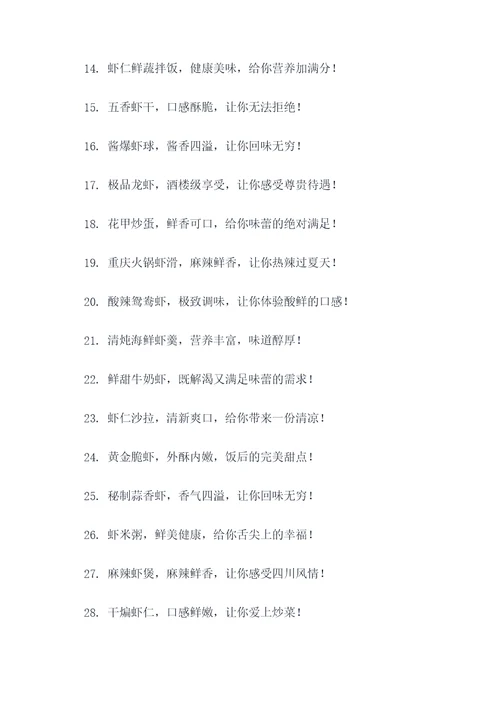 14. 虾仁鲜蔬拌饭，健康美味，给你营养加满分！

15. 五香虾干，口感酥脆，让你无法拒绝！

16. 酱爆虾球，酱香四溢，让你回味无穷！

17. 极品龙虾，酒楼级享受，让你感受尊贵待遇！

18. 花甲炒蛋，鲜香可口，给你味蕾的绝对满足！

19. 重庆火锅虾滑，麻辣鲜香，让你热辣过夏天！

20. 酸辣鸳鸯虾，极致调味，让你体验酸鲜的口感！

21. 清炖海鲜虾羹，营养丰富，味道醇厚！

22. 鲜甜牛奶虾，既解渴又满足味蕾的需求！

23. 虾仁沙拉，清新爽口，给你带来一份清凉！

24. 黄金脆虾，外酥内嫩，饭后的完美甜点！

25. 秘制蒜香虾，香气四溢，让你回味无穷！

26. 虾米粥，鲜美健康，给你舌尖上的幸福！

27. 麻辣虾煲，麻辣鲜香，让你感受四川风情！

28. 干煸虾仁，口感鲜嫩，让你爱上炒菜！